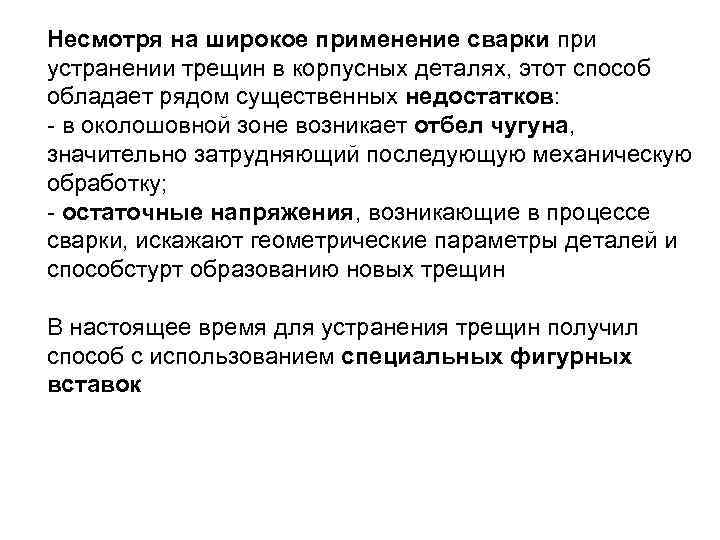 Несмотря на широкое применение сварки при устранении трещин в корпусных деталях, этот способ обладает рядом существенных недостатков:
- в околошовной зоне возникает отбел чугуна, значительно затрудняющий последующую механическую обработку;
- остаточные напряжения, возникающие в процессе сварки, искажают геометрические параметры деталей и способстурт образованию новых трещин

В настоящее время для устранения трещин получил способ с использованием специальных фигурных вставок